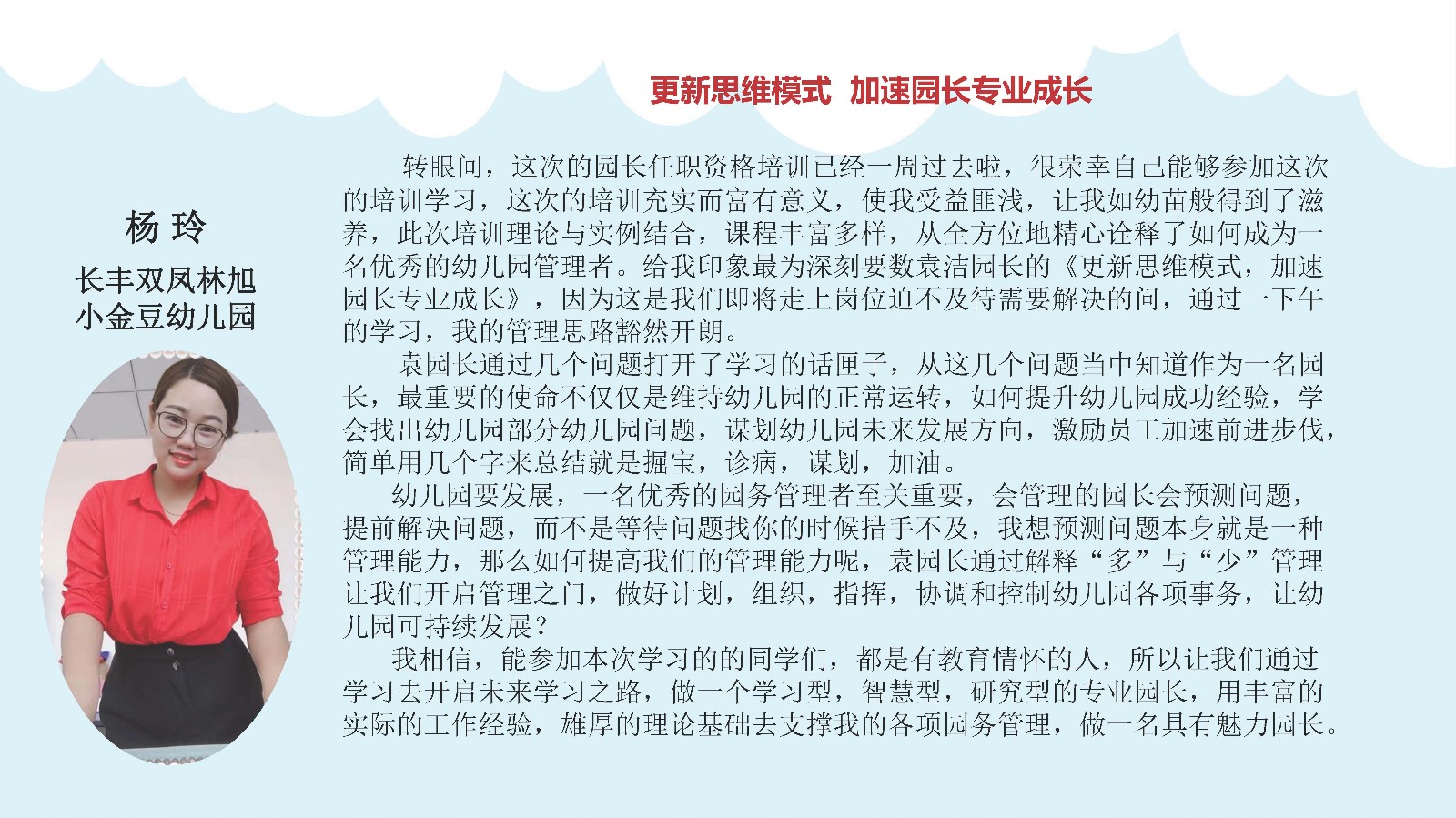 更新思维模式 加速园长专业成长

杨 玲

长丰双凤林旭小金豆幼儿园

转眼间，这次的园长任职资格培训已经一周过去啦，很荣幸自己能够参加这次的培训学习，这次的培训充实而富有意义，使我受益匪浅，让我如幼苗般得到了滋养，此次培训理论与实例结合，课程丰富多样，从全方位地精心诠释了如何成为一名优秀的幼儿园管理者。给我印象最为深刻要数袁洁园长的《更新思维模式，加速园长专业成长》，因为这是我们即将走上岗位迫不及待需要解决的问，通过一下午的学习，我的管理思路豁然开朗。

袁园长通过几个问题打开了学习的话匣子，从这几个问题当中知道作为一名园长，最重要的使命不仅仅是维持幼儿园的正常运转，如何提升幼儿园成功经验，学会找出幼儿园部分幼儿园问题，谋划幼儿园未来发展方向，激励员工加速前进步伐，简单用几个字来总结就是掘宝，诊病，谋划，加油。

幼儿园要发展，一名优秀的园务管理者至关重要，会管理的园长会预测问题，提前解决问题，而不是等待问题找你的时候措手不及，我想预测问题本身就是一种管理能力，那么如何提高我们的管理能力呢，袁园长通过解释“多”与“少”管理让我们开启管理之门，做好计划，组织，指挥，协调和控制幼儿园各项事务，让幼儿园可持续发展？

我相信，能参加本次学习的的同学们，都是有教育情怀的人，所以让我们通过学习去开启未来学习之路，做一个学习型，智慧型，研究型的专业园长，用丰富的实际的工作经验，雄厚的理论基础去支撑我的各项园务管理，做一名具有魅力园长。